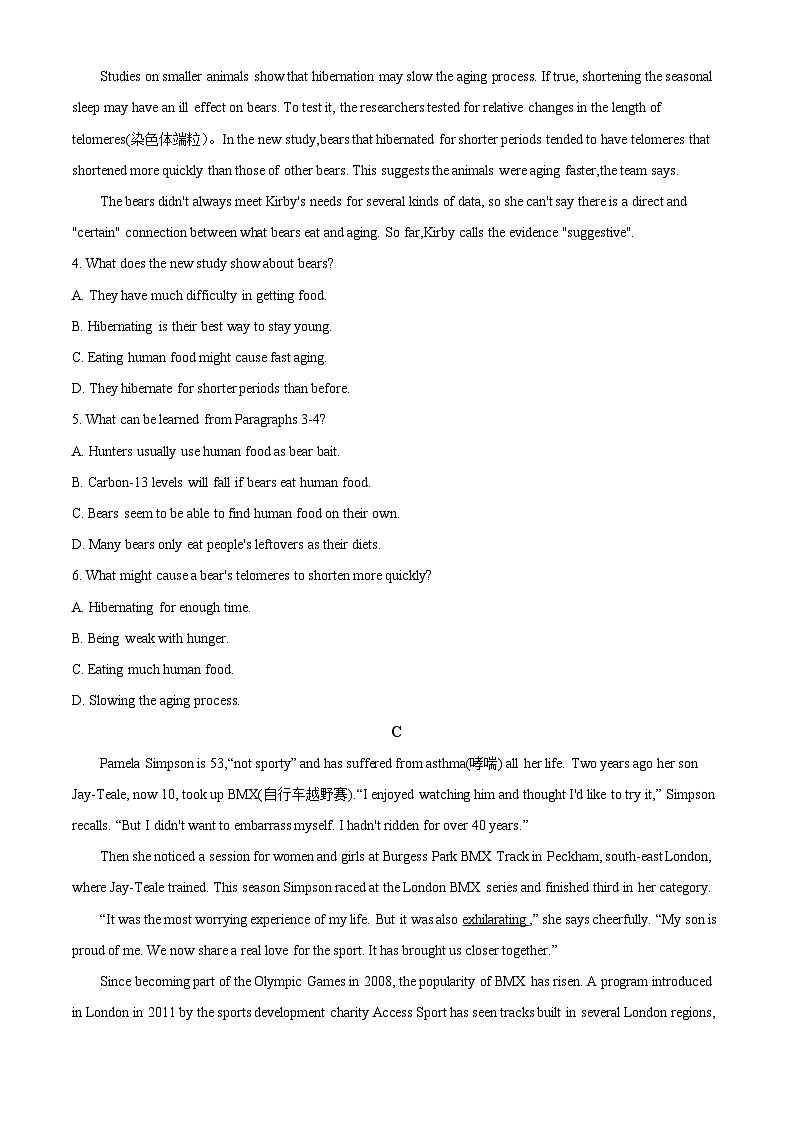 Studies on smaller animals show that hibernation may slow the aging process. If true, shortening the seasonal sleep may have an ill effect on bears. To test it, the researchers tested for relative changes in the length of telomeres(染色体端粒）。In the new study,bears that hibernated for shorter periods tended to have telomeres that shortened more quickly than those of other bears. This suggests the animals were aging faster,the team says.

The bears didn't always meet Kirby's needs for several kinds of data, so she can't say there is a direct and "certain" connection between what bears eat and aging. So far,Kirby calls the evidence "suggestive".

4. What does the new study show about bears?

A. They have much difficulty in getting food.

B. Hibernating is their best way to stay young.

C. Eating human food might cause fast aging.

D. They hibernate for shorter periods than before.

5. What can be learned from Paragraphs 3-4?

A. Hunters usually use human food as bear bait.

B. Carbon-13 levels will fall if bears eat human food.

C. Bears seem to be able to find human food on their own.

D. Many bears only eat people's leftovers as their diets.

6. What might cause a bear's telomeres to shorten more quickly?

A. Hibernating for enough time.

B. Being weak with hunger.

C. Eating much human food.

D. Slowing the aging process.

C

Pamela Simpson is 53,“not sporty” and has suffered from asthma(哮喘) all her life. Two years ago her son Jay-Teale, now 10, took up BMX(自行车越野赛).“I enjoyed watching him and thought I'd like to try it,” Simpson recalls. “But I didn't want to embarrass myself. I hadn't ridden for over 40 years.”

Then she noticed a session for women and girls at Burgess Park BMX Track in Peckham, south-east London, where Jay-Teale trained. This season Simpson raced at the London BMX series and finished third in her category.

“It was the most worrying experience of my life. But it was also exhilarating ,” she says cheerfully. “My son is proud of me. We now share a real love for the sport. It has brought us closer together.”

Since becoming part of the Olympic Games in 2008, the popularity of BMX has risen. A program introduced in London in 2011 by the sports development charity Access Sport has seen tracks built in several London regions,